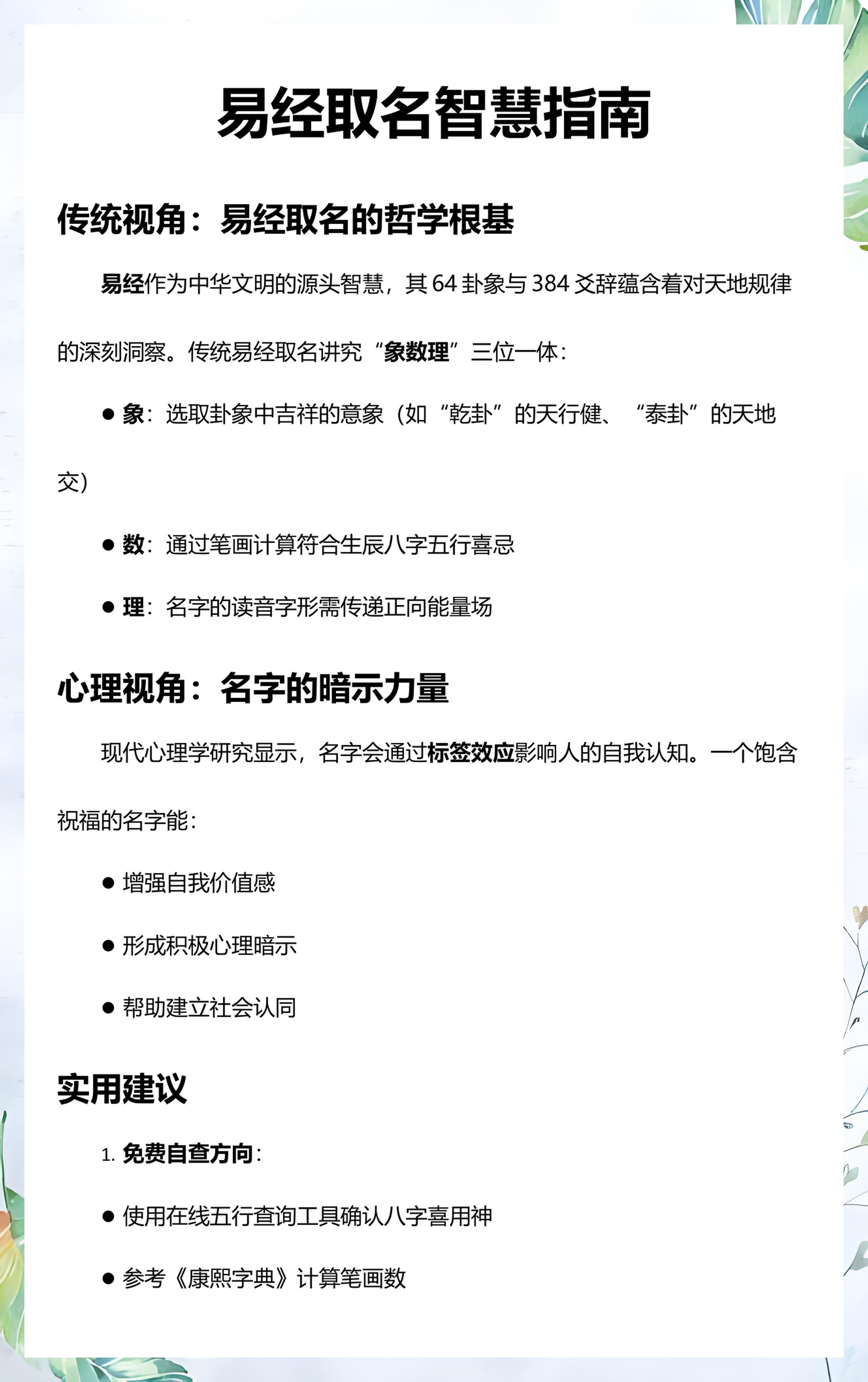 易经取名智慧指南

传统视角：易经取名的哲学根基

易经作为中华文明的源头智慧，其64卦象与384爻辞蕴含着对天地规律的深刻洞察。传统易经取名讲究“象数理”三位一体：

• 象：选取卦象中吉祥的意象（如“乾卦”的天行健、“泰卦”的天地交）

• 数：通过笔画计算符合生辰八字五行喜忌

• 理：名字的读音字形需传递正向能量场

心理视角：名字的暗示力量

现代心理学研究显示，名字会通过标签效应影响人的自我认知。一个饱含祝福的名字能：

• 增强自我价值感

• 形成积极心理暗示

• 帮助建立社会认同

实用建议

1. 免费自查方向：

• 使用在线五行查询工具确认八字喜用神

• 参考《康熙字典》计算笔画数